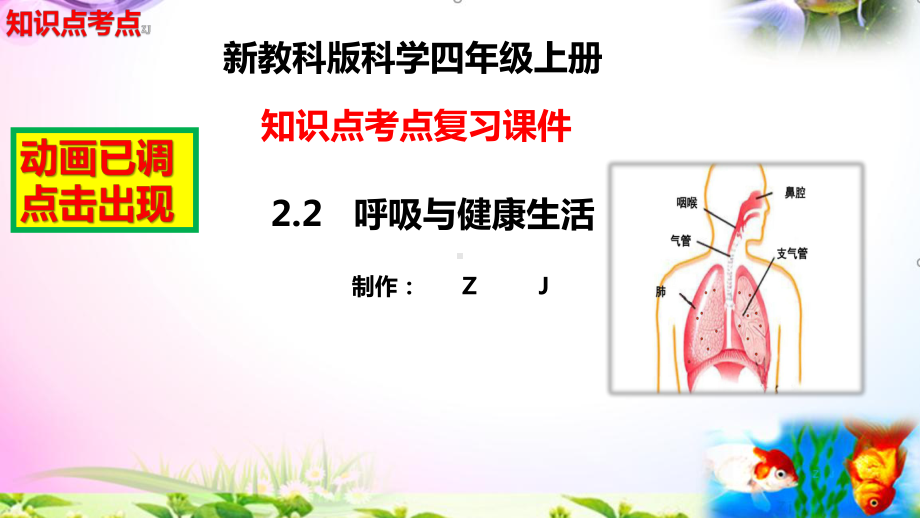 知识点考点

新教科版科学四年级上册

知识点考点复习课件

动画已调
点击出现

2.2 呼吸与健康生活

制作： Z J

咽喉
鼻腔
气管
支气管
肺